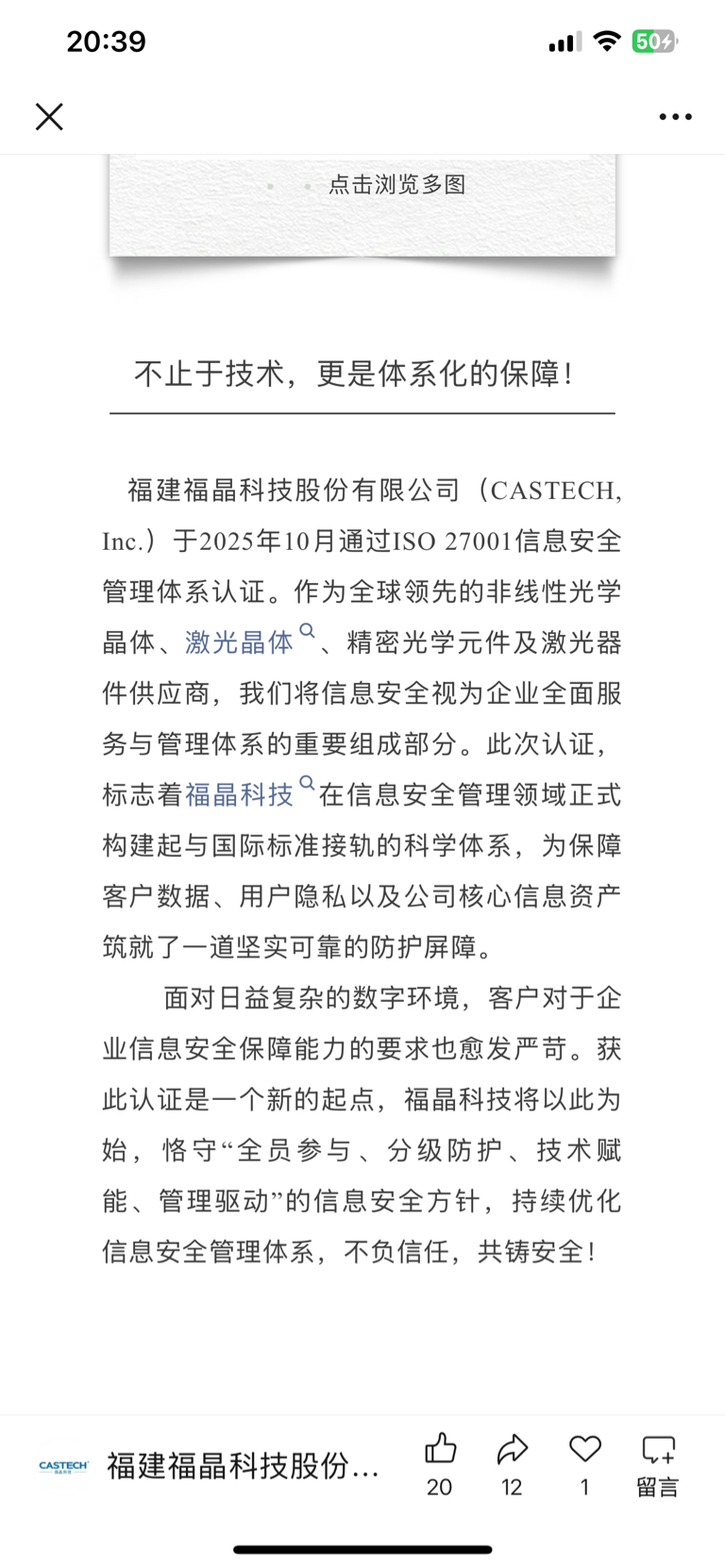 20:39

50

点击浏览多图

不止于技术，更是体系化的保障！

福建福晶科技股份有限公司（CASTECH, Inc.）于2025年10月通过ISO 27001信息安全管理体系认证。作为全球领先的非线性光学晶体、激光晶体、精密光学元件及激光器件供应商，我们将信息安全视为企业全面服务与管理体系的重要组成部分。此次认证，标志着福晶科技在信息安全管理领域正式构建起与国际标准接轨的科学体系，为保障客户数据、用户隐私以及公司核心信息资产筑就了一道坚实可靠的防护屏障。

面对日益复杂的数字环境，客户对于企业信息安全保障能力的要求也愈发严苛。获此认证是一个新的起点，福晶科技将以此为始，恪守“全员参与、分级防护、技术赋能、管理驱动”的信息安全方针，持续优化信息安全管理体系，不负信任，共铸安全！

CASTECH 福建福晶科技股份...

20 12 1 留言